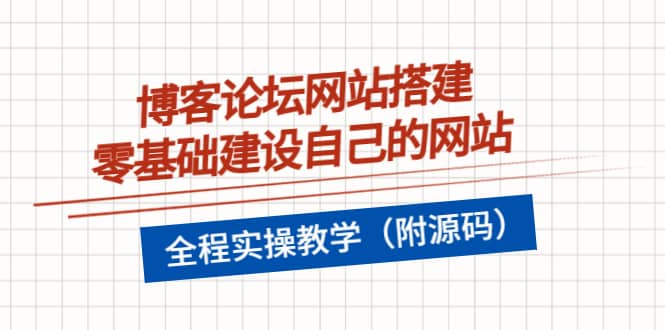 博客论坛网站搭建
零基础建设自己的网站

全程实操教学（附源码）